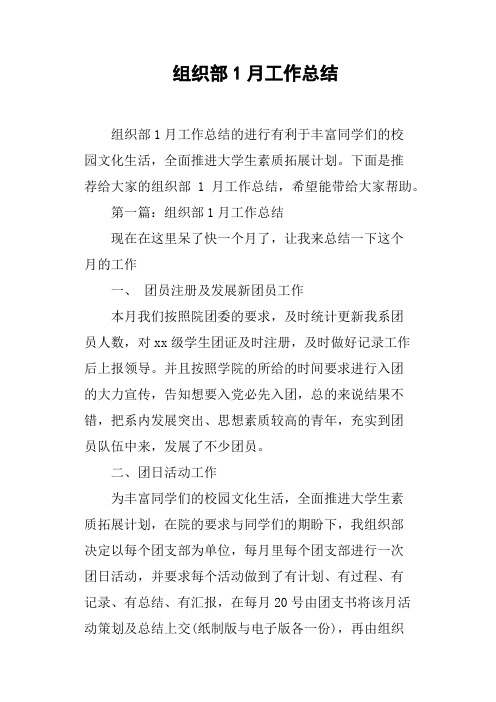 组织部 1 月工作总结

组织部 1 月工作总结的进行有利于丰富同学们的校园文化生活，全面推进大学生素质拓展计划。下面是推荐给大家的组织部 1 月工作总结，希望能带给大家帮助。

第一篇：组织部 1 月工作总结

现在在这里呆了快一个月了，让我来总结一下这个月的工作

一、 团员注册及发展新团员工作

本月我们按照院团委的要求，及时统计更新我系团员人数，对 xx 级学生团证及时注册，及时做好记录工作后上报领导。并且按照学院的所给的时间要求进行入团的大力宣传，告知想要入党必先入团，总的来说结果不错，把系内发展突出、思想素质较高的青年，充实到团员队伍中来，发展了不少团员。

二、团日活动工作

为丰富同学们的校园文化生活，全面推进大学生素质拓展计划，在院的要求与同学们的期盼下，我组织部决定以每个团支部为单位，每月里每个团支部进行一次团日活动，并要求每个活动做到了有计划、有过程、有记录、有总结、有汇报，在每月 20 号由团支书将该月活动策划及总结上交(纸制版与电子版各一份)，再由组织